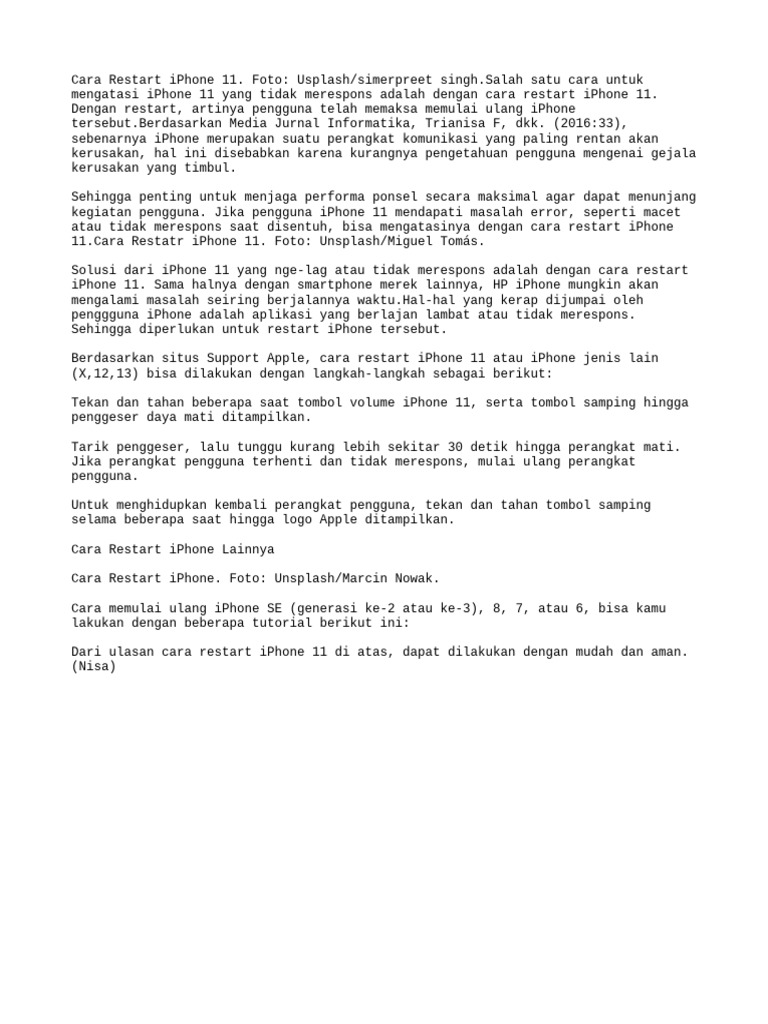 Cara Restart iPhone 11. Foto: Usplash/simerpreet singh.Salah satu cara untuk mengatasi iPhone 11 yang tidak merespons adalah dengan cara restart iPhone 11. Dengan restart, artinya pengguna telah memaksa memulai ulang iPhone tersebut.Berdasarkan Media Jurnal Informatika, Trianisa F, dkk. (2016:33), sebenarnya iPhone merupakan suatu perangkat komunikasi yang paling rentan akan kerusakan, hal ini disebabkan karena kurangnya pengetahuan pengguna mengenai gejala kerusakan yang timbul.

Sehingga penting untuk menjaga performa ponsel secara maksimal agar dapat menunjang kegiatan pengguna. Jika pengguna iPhone 11 mendapati masalah error, seperti macet atau tidak merespons saat disentuh, bisa mengatasinya dengan cara restart iPhone 11.Cara Restatr iPhone 11. Foto: Unsplash/Miguel Tomás.

Solusi dari iPhone 11 yang nge-lag atau tidak merespons adalah dengan cara restart iPhone 11. Sama halnya dengan smartphone merek lainnya, HP iPhone mungkin akan mengalami masalah seiring berjalannya waktu.Hal-hal yang kerap dijumpai oleh penggguna iPhone adalah aplikasi yang berlajan lambat atau tidak merespons. Sehingga diperlukan untuk restart iPhone tersebut.

Berdasarkan situs Support Apple, cara restart iPhone 11 atau iPhone jenis lain (X,12,13) bisa dilakukan dengan langkah-langkah sebagai berikut:

Tekan dan tahan beberapa saat tombol volume iPhone 11, serta tombol samping hingga penggeser daya mati ditampilkan.

Tarik penggeser, lalu tunggu kurang lebih sekitar 30 detik hingga perangkat mati. Jika perangkat pengguna terhenti dan tidak merespons, mulai ulang perangkat pengguna.

Untuk menghidupkan kembali perangkat pengguna, tekan dan tahan tombol samping selama beberapa saat hingga logo Apple ditampilkan.

Cara Restart iPhone Lainnya

Cara Restart iPhone. Foto: Unsplash/Marcin Nowak.

Cara memulai ulang iPhone SE (generasi ke-2 atau ke-3), 8, 7, atau 6, bisa kamu lakukan dengan beberapa tutorial berikut ini:

Dari ulasan cara restart iPhone 11 di atas, dapat dilakukan dengan mudah dan aman. (Nisa)